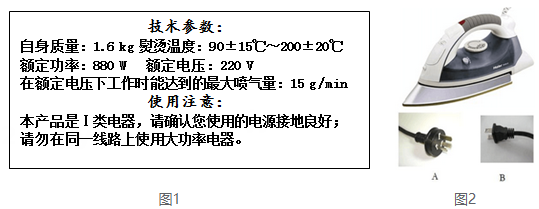 技术参数：
自身质量：1.6 kg 熨烫温度：90±15℃～200±20℃
额定功率：880 W　额定电压：220 V
在额定电压下工作时能达到的最大喷气量：15 g/min
使用注意：
本产品是Ⅰ类电器，请确认您使用的电源接地良好；请勿在同一线路上使用大功率电器。

图1

A　B

图2